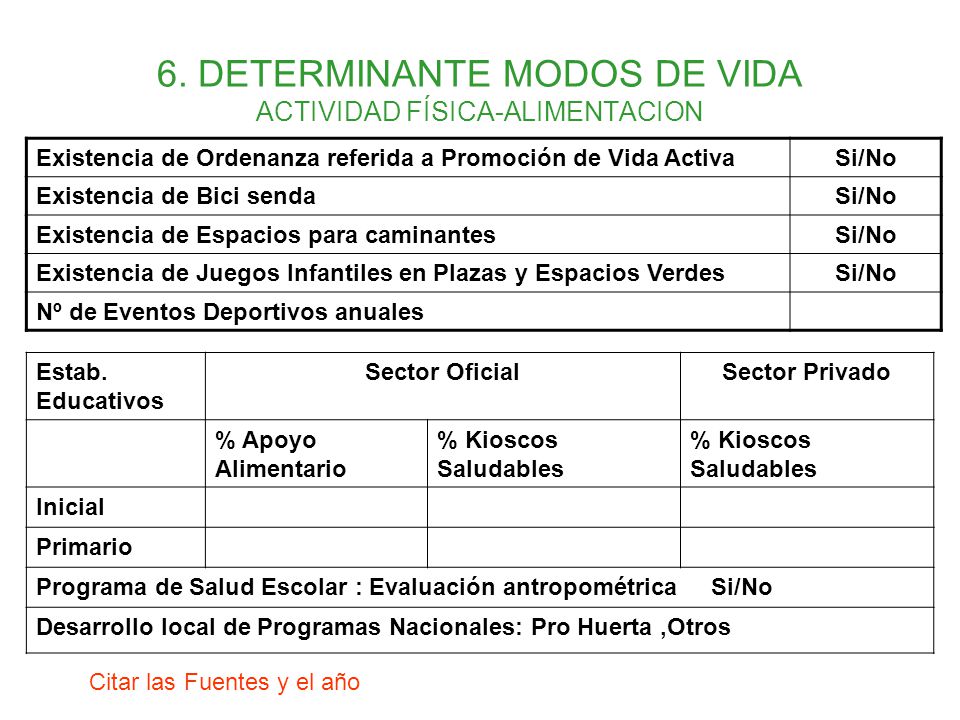 6. DETERMINANTE MODOS DE VIDA
ACTIVIDAD FÍSICA-ALIMENTACION

| Existencia de Ordenanza referida a Promoción de Vida Activa | Si/No |
|---|---|
| Existencia de Bici senda | Si/No |
| Existencia de Espacios para caminantes | Si/No |
| Existencia de Juegos Infantiles en Plazas y Espacios Verdes | Si/No |
| Nº de Eventos Deportivos anuales | |

| Estab. Educativos | Sector Oficial | | Sector Privado |
|---|---|---|---|
| | % Apoyo Alimentario | % Kioscos Saludables | % Kioscos Saludables |
| Inicial | | | |
| Primario | | | |
| Programa de Salud Escolar : Evaluación antropométrica Si/No | | | |
| Desarrollo local de Programas Nacionales: Pro Huerta ,Otros | | | |

Citar las Fuentes y el año